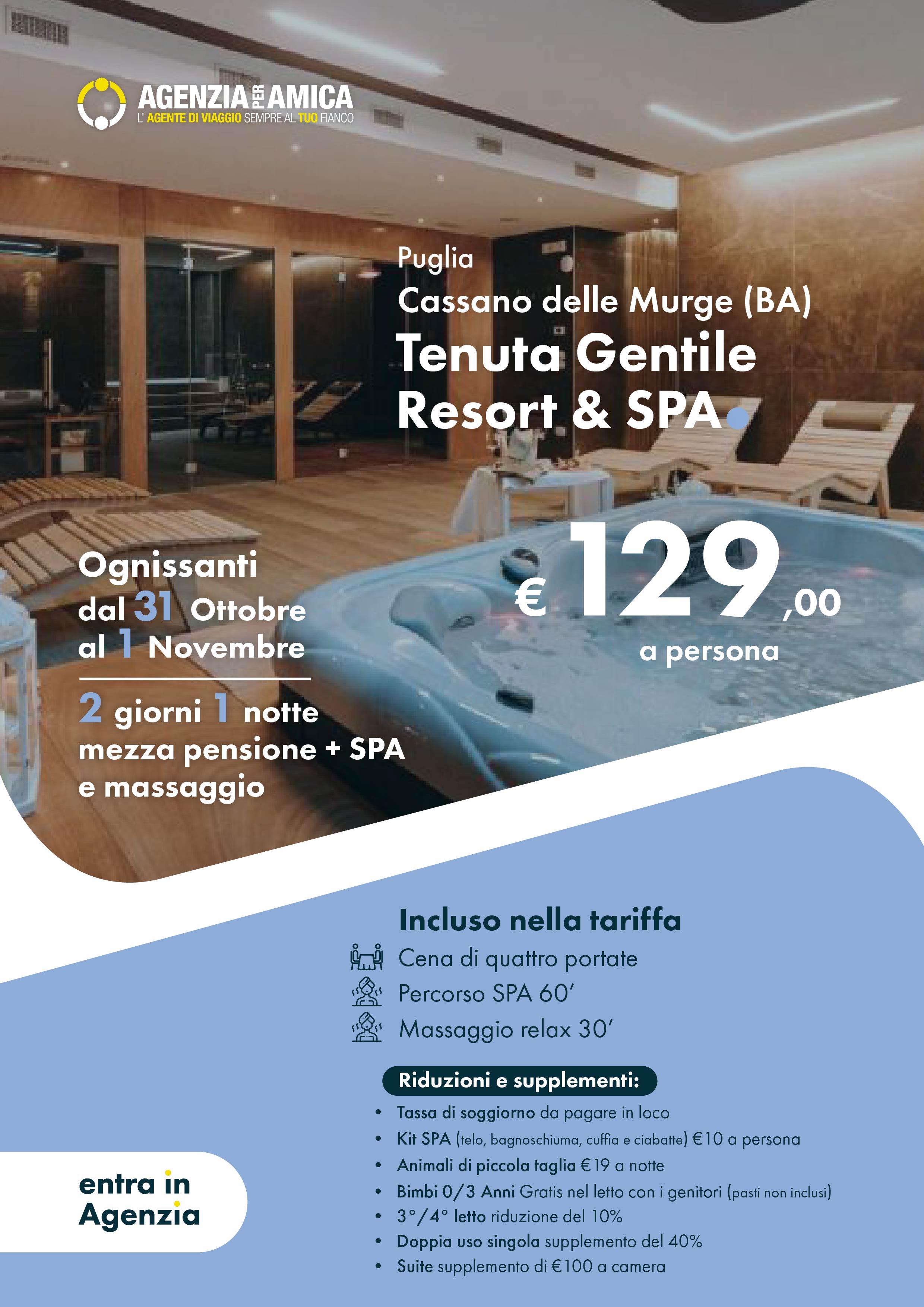 AGENZIA PER AMICA
L' AGENTE DI VIAGGIO SEMPRE AL TUO FIANCO

Puglia
Cassano delle Murge (BA)
Tenuta Gentile
Resort & SPA

Ognissanti
dal 31 Ottobre
al 1 Novembre

2 giorni 1 notte
mezza pensione + SPA
e massaggio

€ 129,00
a persona

Incluso nella tariffa
Cena di quattro portate
Percorso SPA 60'
Massaggio relax 30'

Riduzioni e supplementi:
• Tassa di soggiorno da pagare in loco
• Kit SPA (telo, bagnoschiuma, cuffia e ciabatte) €10 a persona
• Animali di piccola taglia €19 a notte
• Bimbi 0/3 Anni Gratis nel letto con i genitori (pasti non inclusi)
• 3°/4° letto riduzione del 10%
• Doppia uso singola supplemento del 40%
• Suite supplemento di €100 a camera

entra in
Agenzia